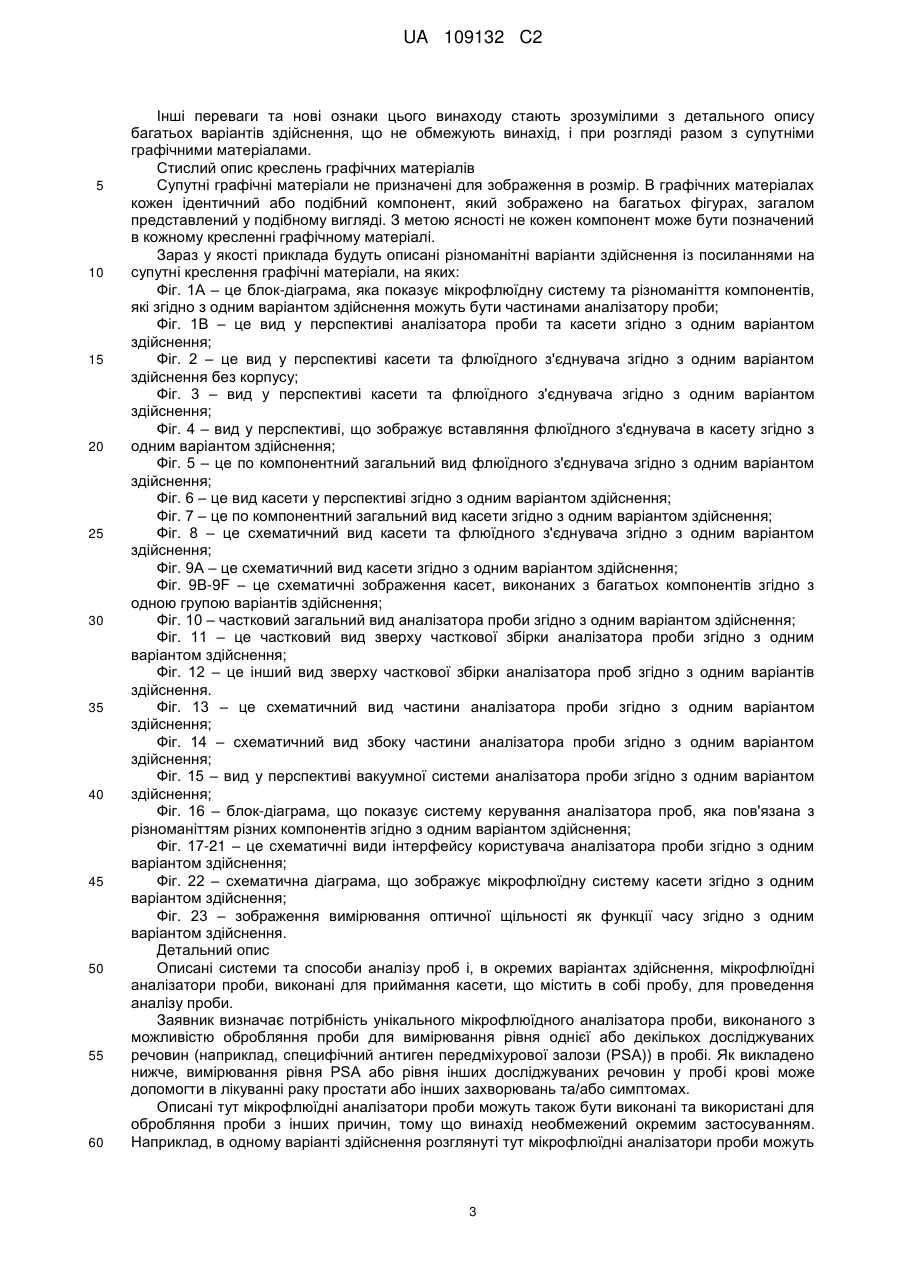 UA 109132 C2

Інші переваги та нові ознаки цього винаходу стають зрозумілими з детального опису багатьох варіантів здійснення, що не обмежують винахід, і при розгляді разом з супутніми графічними матеріалами.

Стислий опис креслень графічних матеріалів

5 Супутні графічні матеріали не призначені для зображення в розмір. В графічних матеріалах кожен ідентичний або подібний компонент, який зображено на багатьох фігурах, загалом представлений у подібному вигляді. З метою ясності не кожен компонент може бути позначений в кожному кресленні графічному матеріалі.

Зараз у якості приклада будуть описані різноманітні варіанти здійснення із посиланнями на 10 супутні креслення графічні матеріали, на яких:

Фіг. 1А – це блок-діаграма, яка показує мікрофлюїдну систему та різноманіття компонентів, які згідно з одним варіантом здійснення можуть бути частинами аналізатору проби;

Фіг. 1В – це вид у перспективі аналізатора проби та касети згідно з одним варіантом здійснення;

15 Фіг. 2 – це вид у перспективі касети та флюїдного з'єднувача згідно з одним варіантом здійснення без корпусу;

Фіг. 3 – вид у перспективі касети та флюїдного з'єднувача згідно з одним варіантом здійснення;

Фіг. 4 – вид у перспективі, що зображує вставляння флюїдного з'єднувача в касету згідно з 20 одним варіантом здійснення;

Фіг. 5 – це по компонентний загальний вид флюїдного з'єднувача згідно з одним варіантом здійснення;

Фіг. 6 – це вид касети у перспективі згідно з одним варіантом здійснення;

Фіг. 7 – це по компонентний загальний вид касети згідно з одним варіантом здійснення;

25 Фіг. 8 – це схематичний вид касети та флюїдного з'єднувача згідно з одним варіантом здійснення;

Фіг. 9А – це схематичний вид касети згідно з одним варіантом здійснення;

Фіг. 9В-9F – це схематичні зображення касет, виконаних з багатьох компонентів згідно з одною групою варіантів здійснення;

30 Фіг. 10 – частковий загальний вид аналізатора проби згідно з одним варіантом здійснення;

Фіг. 11 – це частковий вид зверху часткової збірки аналізатора проби згідно з одним варіантом здійснення;

Фіг. 12 – це інший вид зверху часткової збірки аналізатора проб згідно з одним варіантів здійснення.

35 Фіг. 13 – це схематичний вид частини аналізатора проби згідно з одним варіантом здійснення;

Фіг. 14 – схематичний вид збоку частини аналізатора проби згідно з одним варіантом здійснення;

Фіг. 15 – вид у перспективі вакуумної системи аналізатора проби згідно з одним варіантом 40 здійснення;

Фіг. 16 – блок-діаграма, що показує систему керування аналізатора проб, яка пов'язана з різноманіттям різних компонентів згідно з одним варіантом здійснення;

Фіг. 17-21 – це схематичні види інтерфейсу користувача аналізатора проби згідно з одним варіантом здійснення;

45 Фіг. 22 – схематична діаграма, що зображує мікрофлюїдну систему касети згідно з одним варіантом здійснення;

Фіг. 23 – зображення вимірювання оптичної щільності як функції часу згідно з одним варіантом здійснення.

Детальний опис

50 Описані системи та способи аналізу проб і, в окремих варіантах здійснення, мікрофлюїдні аналізатори проби, виконані для приймання касети, що містить в собі пробу, для проведення аналізу проби.

Заявник визначає потрібність унікального мікрофлюїдного аналізатора проби, виконаного з можливістю обробляння проби для вимірювання рівня однієї або декількох досліджуваних 55 речовин (наприклад, специфічний антиген передміхурової залози (PSA)) в пробі. Як викладено нижче, вимірювання рівня PSA або рівня інших досліджуваних речовин у пробі крові може допомогти в лікуванні раку простати або інших захворювань та/або симптомах.

Описані тут мікрофлюїдні аналізатори проби можуть також бути виконані та використані для обробляння проби з інших причин, тому що винахід необмежений окремим застосуванням. 60 Наприклад, в одному варіанті здійснення розглянуті тут мікрофлюїдні аналізатори проби можуть

3